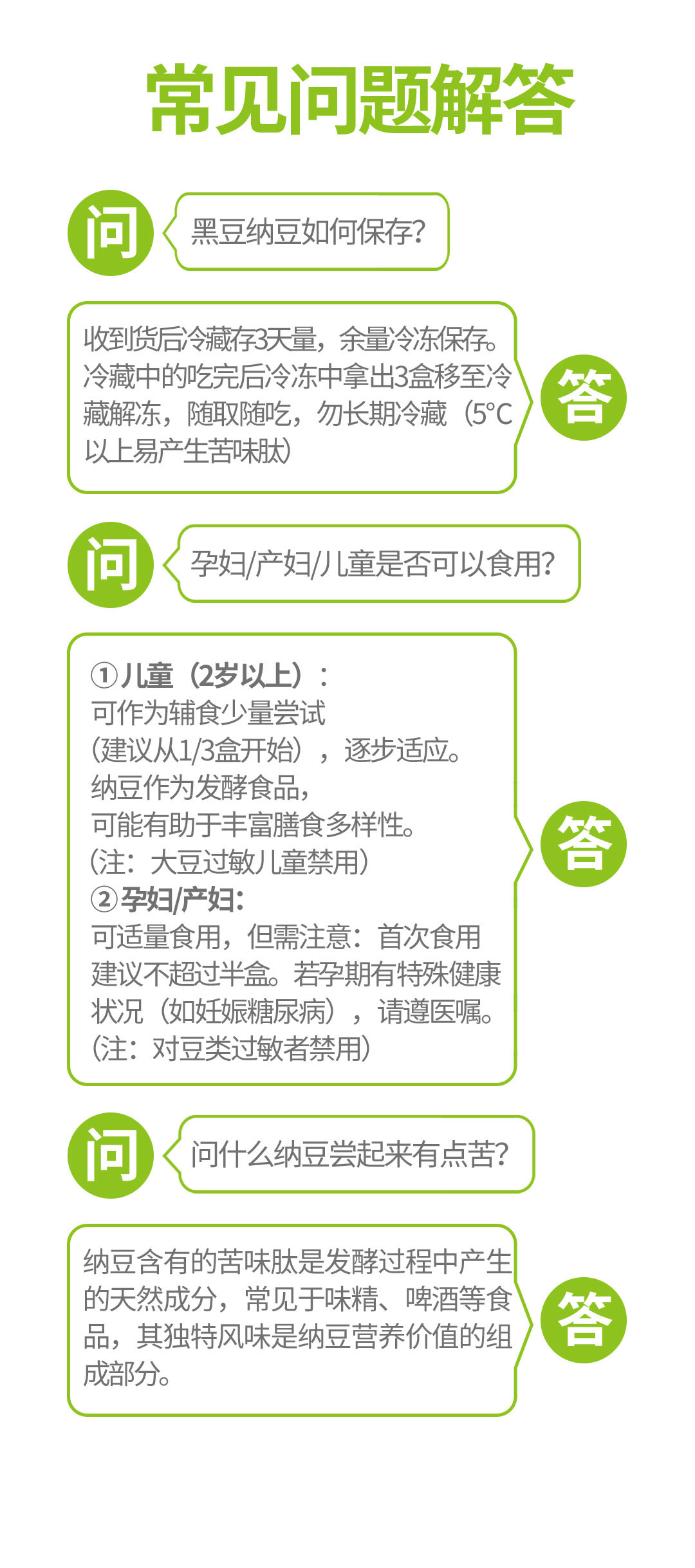 常见问题解答

问

黑豆纳豆如何保存?

收到货后冷藏存3天量，余量冷冻保存。冷藏中的吃完后冷冻中拿出3盒移至冷藏解冻，随取随吃，勿长期冷藏（5°C以上易产生苦味肽）

答

问

孕妇/产妇/儿童是否可以食用?

①儿童（2岁以上）：
可作为辅食少量尝试
（建议从1/3盒开始），逐步适应。
纳豆作为发酵食品，
可能有助于丰富膳食多样性。
（注：大豆过敏儿童禁用）
②孕妇/产妇：
可适量食用，但需注意：首次食用建议不超过半盒。若孕期有特殊健康状况（如妊娠糖尿病），请遵医嘱。
（注：对豆类过敏者禁用）

答

问

问什么纳豆尝起来有点苦?

纳豆含有的苦味肽是发酵过程中产生的天然成分，常见于味精、啤酒等食品，其独特风味是纳豆营养价值的组成部分。

答